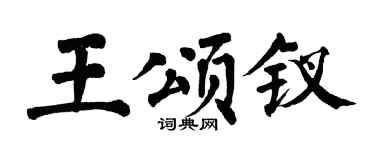 王颂钗
词典网